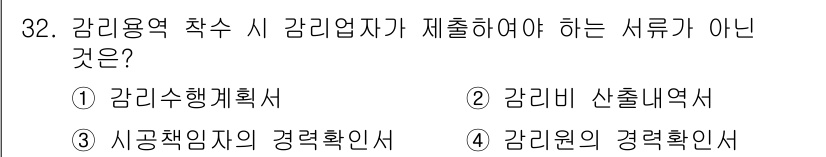 32. 감리용역 착수 시 감리업자가 제출하여야 하는 서류가 아닌 것은?

① 감리수행계획서
② 감리비 산출내역서
③ 시공책임자의 경력확인서
④ 감리원의 경력확인서